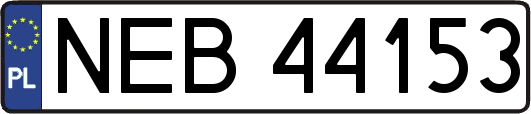 PL
NEB 44153